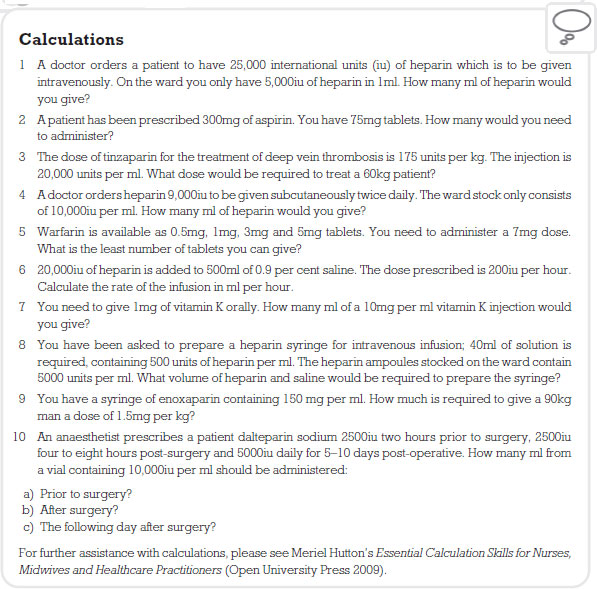 Calculations

1 A doctor orders a patient to have 25,000 international units (iu) of heparin which is to be given intravenously. On the ward you only have 5,000iu of heparin in 1ml. How many ml of heparin would you give?

2 A patient has been prescribed 300mg of aspirin. You have 75mg tablets. How many would you need to administer?

3 The dose of tinzaparin for the treatment of deep vein thrombosis is 175 units per kg. The injection is 20,000 units per ml. What dose would be required to treat a 60kg patient?

4 A doctor orders heparin 9,000iu to be given subcutaneously twice daily. The ward stock only consists of 10,000iu per ml. How many ml of heparin would you give?

5 Warfarin is available as 0.5mg, 1mg, 3mg and 5mg tablets. You need to administer a 7mg dose. What is the least number of tablets you can give?

6 20,000iu of heparin is added to 500ml of 0.9 per cent saline. The dose prescribed is 200iu per hour. Calculate the rate of the infusion in ml per hour.

7 You need to give 1mg of vitamin K orally. How many ml of a 10mg per ml vitamin K injection would you give?

8 You have been asked to prepare a heparin syringe for intravenous infusion; 40ml of solution is required, containing 500 units of heparin per ml. The heparin ampoules stocked on the ward contain 5000 units per ml. What volume of heparin and saline would be required to prepare the syringe?

9 You have a syringe of enoxaparin containing 150 mg per ml. How much is required to give a 90kg man a dose of 1.5mg per kg?

10 An anaesthetist prescribes a patient dalteparin sodium 2500iu two hours prior to surgery, 2500iu four to eight hours post-surgery and 5000iu daily for 5–10 days post-operative. How many ml from a vial containing 10,000iu per ml should be administered:

a) Prior to surgery?
b) After surgery?
c) The following day after surgery?

For further assistance with calculations, please see Meriel Hutton's Essential Calculation Skills for Nurses, Midwives and Healthcare Practitioners (Open University Press 2009).